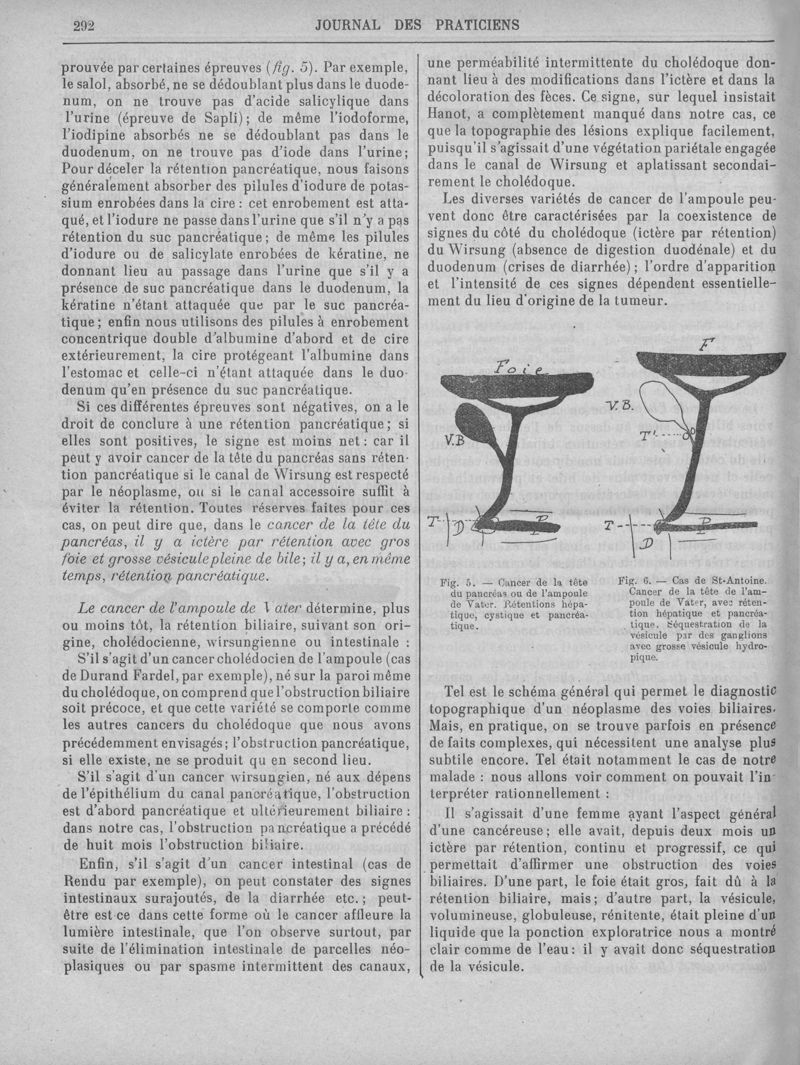 292 JOURNAL DES PRATICIENS

prouvée par certaines épreuves (fig. 5). Par exemple, le salol, absorbé, ne se dédoublant plus dans le duodenum, on ne trouve pas d'acide salicylique dans l'urine (épreuve de Sapli); de même l'iodoforme, l'iodipine absorbés ne se dédoublant pas dans le duodenum, on ne trouve pas d'iode dans l'urine; Pour déceler la rétention pancréatique, nous faisons généralement absorber des pilules d'iodure de potassium enrobées dans la cire : cet enrobement est attaqué, et l'iodure ne passe dans l'urine que s'il n'y a pas rétention du suc pancréatique; de même les pilules d'iodure ou de salicylate enrobées de kératine, ne donnant lieu au passage dans l'urine que s'il y a présence de suc pancréatique dans le duodenum, la kératine n'étant attaquée que par le suc pancréatique; enfin nous utilisons des pilules à enrobement concentrique double d'albumine d'abord et de cire extérieurement, la cire protégeant l'albumine dans l'estomac et celle-ci n'étant attaquée dans le duodenum qu'en présence du suc pancréatique.

Si ces différentes épreuves sont négatives, on a le droit de conclure à une rétention pancréatique; si elles sont positives, le signe est moins net : car il peut y avoir cancer de la tête du pancréas sans rétention pancréatique si le canal de Wirsung est respecté par le néoplasme, ou si le canal accessoire suffit à éviter la rétention. Toutes réserves faites pour ces cas, on peut dire que, dans le cancer de la tête du pancréas, il y a ictère par rétention avec gros foie et grosse vésicule pleine de bile; il y a, en même temps, rétention pancréatique.

Le cancer de l'ampoule de Vater détermine, plus ou moins tôt, la rétention biliaire, suivant son origine, cholédocienne, wirsungienne ou intestinale :

S'il s'agit d'un cancer cholédocien de l'ampoule (cas de Durand Fardel, par exemple), né sur la paroi même du cholédoque, on comprend que l'obstruction biliaire soit précoce, et que cette variété se comporte comme les autres cancers du cholédoque que nous avons précédemment envisagés; l'obstruction pancréatique, si elle existe, ne se produit qu'en second lieu.

S'il s'agit d'un cancer wirsungien, né aux dépens de l'épithélium du canal pancréatique, l'obstruction est d'abord pancréatique et ultérieurement biliaire : dans notre cas, l'obstruction pancréatique a précédé de huit mois l'obstruction biliaire.

Enfin, s'il s'agit d'un cancer intestinal (cas de Rendu par exemple), on peut constater des signes intestinaux surajoutés, de la diarrhée etc.; peut-être est-ce dans cette forme où le cancer affleure la lumière intestinale, que l'on observe surtout, par suite de l'élimination intestinale de parcelles néoplasiques ou par spasme intermittent des canaux, une perméabilité intermittente du cholédoque donnant lieu à des modifications dans l'ictère et dans la décoloration des fèces. Ce signe, sur lequel insistait Hanot, a complètement manqué dans notre cas, ce que la topographie des lésions explique facilement, puisqu'il s'agissait d'une végétation pariétale engagée dans le canal de Wirsung et aplatissant secondairement le cholédoque.

Les diverses variétés de cancer de l'ampoule peuvent donc être caractérisées par la coexistence de signes du côté du cholédoque (ictère par rétention) du Wirsung (absence de digestion duodénale) et du duodenum (crises de diarrhée); l'ordre d'apparition et l'intensité de ces signes dépendent essentiellement du lieu d'origine de la tumeur.

Foie
V.B
T
D
P

F
V.B.
T'
T
D
P

Fig. 5. — Cancer de la tête du pancréas ou de l'ampoule de Vater. Rétentions hépatique, cystique et pancréatique.

Fig. 6. — Cas de St-Antoine. Cancer de la tête de l'ampoule de Vater, avec rétention hépatique et pancréatique. Séquestration de la vésicule par des ganglions avec grosse vésicule hydropique.

Tel est le schéma général qui permet le diagnostic topographique d'un néoplasme des voies biliaires. Mais, en pratique, on se trouve parfois en présence de faits complexes, qui nécessitent une analyse plus subtile encore. Tel était notamment le cas de notre malade : nous allons voir comment on pouvait l'interpréter rationnellement :

Il s'agissait d'une femme ayant l'aspect général d'une cancéreuse; elle avait, depuis deux mois un ictère par rétention, continu et progressif, ce qui permettait d'affirmer une obstruction des voies biliaires. D'une part, le foie était gros, fait dû à la rétention biliaire, mais; d'autre part, la vésicule, volumineuse, globuleuse, rénitente, était pleine d'un liquide que la ponction exploratrice nous a montré clair comme de l'eau : il y avait donc séquestration de la vésicule.